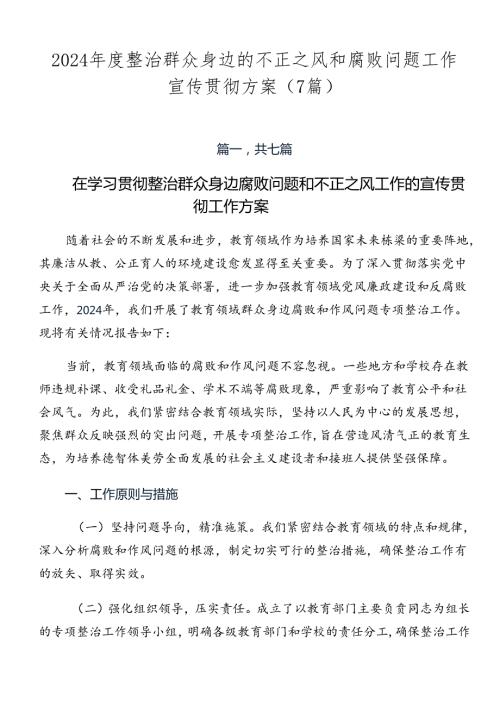 2024年度整治群众身边的不正之风和腐败问题工作宣传贯彻方案（7篇）

篇一，共七篇

在学习贯彻整治群众身边腐败问题和不正之风工作的宣传贯彻工作方案

随着社会的不断发展和进步，教育领域作为培养国家未来栋梁的重要阵地，其廉洁从教、公正育人的环境建设愈发显得至关重要。为了深入贯彻落实党中央关于全面从严治党的决策部署，进一步加强教育领域党风廉政建设和反腐败工作，2024年，我们开展了教育领域群众身边腐败和作风问题专项整治工作。现将有关情况报告如下：

当前，教育领域面临的腐败和作风问题不容忽视。一些地方和学校存在教师违规补课、收受礼品礼金、学术不端等腐败现象，严重影响了教育公平和社会风气。为此，我们紧密结合教育领域实际，坚持以人民为中心的发展思想，聚焦群众反映强烈的突出问题，开展专项整治工作，旨在营造风清气正的教育生态，为培养德智体美劳全面发展的社会主义建设者和接班人提供坚强保障。

一、工作原则与措施

（一）坚持问题导向，精准施策。我们紧密结合教育领域的特点和规律，深入分析腐败和作风问题的根源，制定切实可行的整治措施，确保整治工作有的放矢、取得实效。

（二）强化组织领导，压实责任。成立了以教育部门主要负责同志为组长的专项整治工作领导小组，明确各级教育部门和学校的责任分工，确保整治工作